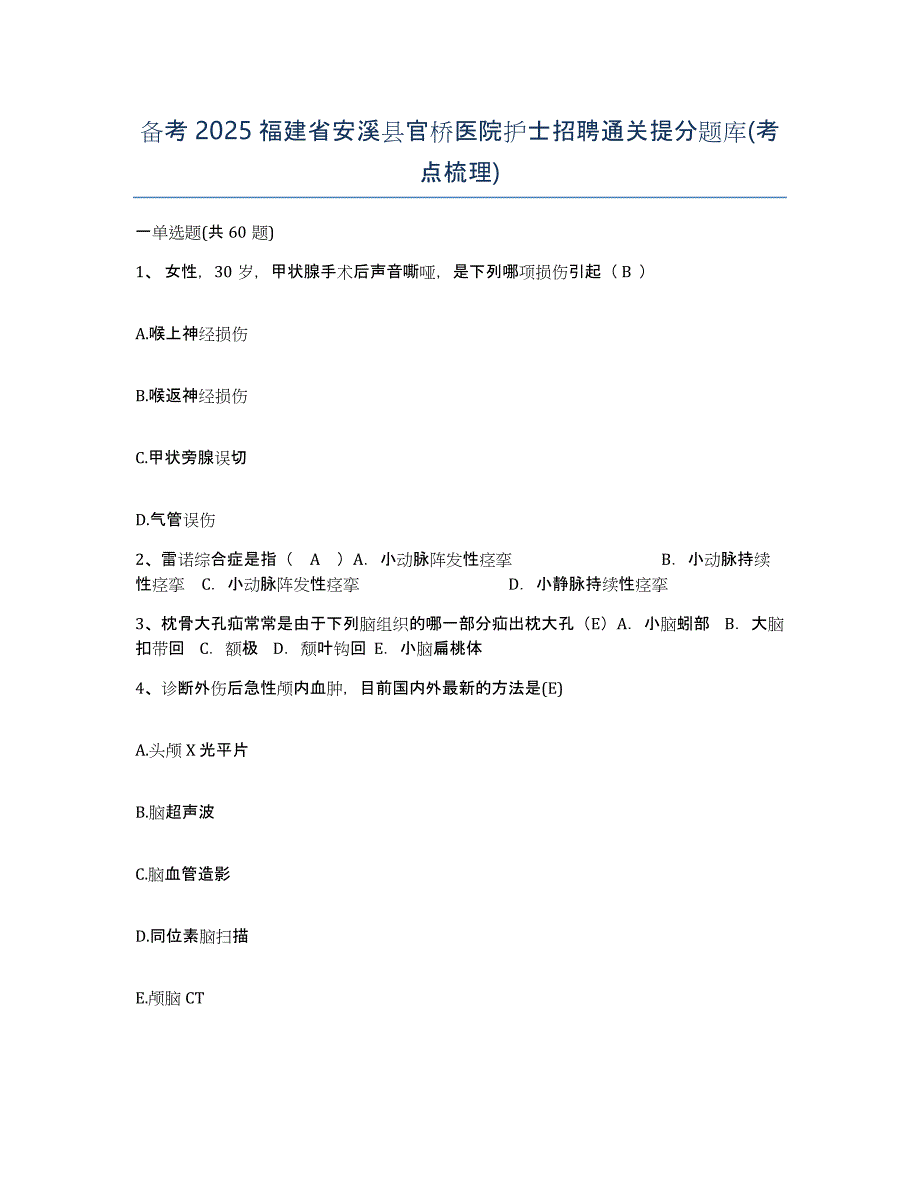 备考 2025 福建省安溪县官桥医院护士招聘通关提分题库(考点梳理)

一单选题(共 60 题)

1、 女性，30 岁，甲状腺手术后声音嘶哑，是下列哪项损伤引起（ B ）

A.喉上神经损伤

B.喉返神经损伤

C.甲状旁腺误切

D.气管误伤

2、雷诺综合症是指（ A ）A. 小动脉阵发性痉挛 B. 小动脉持续性痉挛 C. 小动脉阵发性痉挛 D. 小静脉持续性痉挛

3、枕骨大孔疝常常是由于下列脑组织的哪一部分疝出枕大孔（E）A. 小脑蚓部 B. 大脑扣带回 C. 额极 D. 颓叶钩回 E. 小脑扁桃体

4、诊断外伤后急性颅内血肿，目前国内外最新的方法是(E)

A.头颅 X 光平片

B.脑超声波

C.脑血管造影

D.同位素脑扫描

E.颅脑 CT